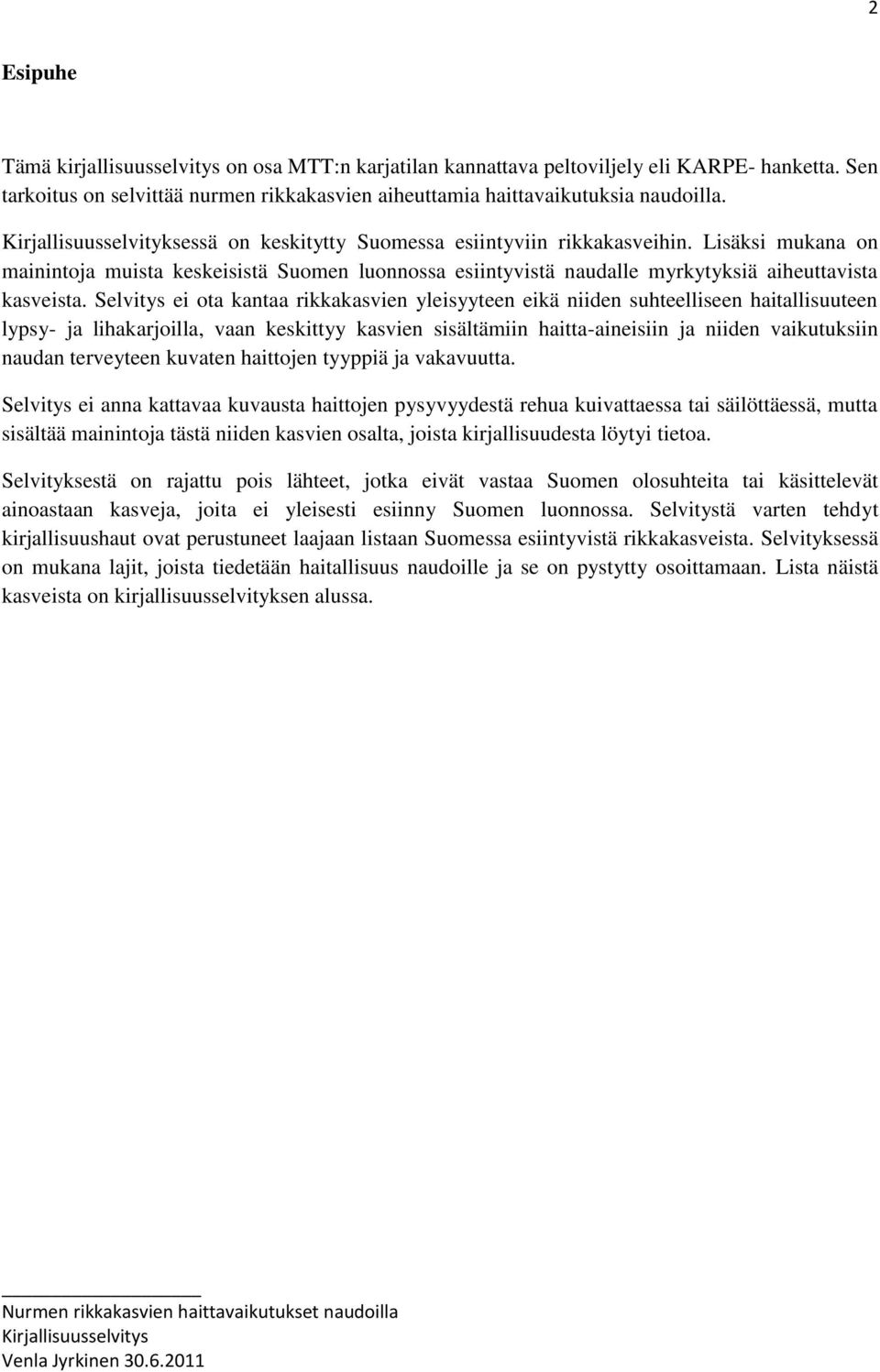 2

Esipuhe

Tämä kirjallisuusselvitys on osa MTT:n karjatilan kannattava peltoviljely eli KARPE- hanketta. Sen tarkoitus on selvittää nurmen rikkakasvien aiheuttamia haittavaikutuksia naudoilla.

Kirjallisuusselvityksessä on keskitytty Suomessa esiintyviin rikkakasveihin. Lisäksi mukana on mainintoja muista keskeisistä Suomen luonnossa esiintyvistä naudalle myrkytyksiä aiheuttavista kasveista. Selvitys ei ota kantaa rikkakasvien yleisyyteen eikä niiden suhteelliseen haitallisuuteen lypsy- ja lihakarjoilla, vaan keskittyy kasvien sisältämiin haitta-aineisiin ja niiden vaikutuksiin naudan terveyteen kuvaten haittojen tyyppiä ja vakavuutta.

Selvitys ei anna kattavaa kuvausta haittojen pysyvyydestä rehua kuivattaessa tai säilöttäessä, mutta sisältää mainintoja tästä niiden kasvien osalta, joista kirjallisuudesta löytyi tietoa.

Selvityksestä on rajattu pois lähteet, jotka eivät vastaa Suomen olosuhteita tai käsittelevät ainoastaan kasveja, joita ei yleisesti esiinny Suomen luonnossa. Selvitystä varten tehdyt kirjallisuushaut ovat perustuneet laajaan listaan Suomessa esiintyvistä rikkakasveista. Selvityksessä on mukana lajit, joista tiedetään haitallisuus naudoille ja se on pystytty osoittamaan. Lista näistä kasveista on kirjallisuusselvityksen alussa.

Nurmen rikkakasvien haittavaikutukset naudoilla
Kirjallisuusselvitys
Venla Jyrkinen 30.6.2011